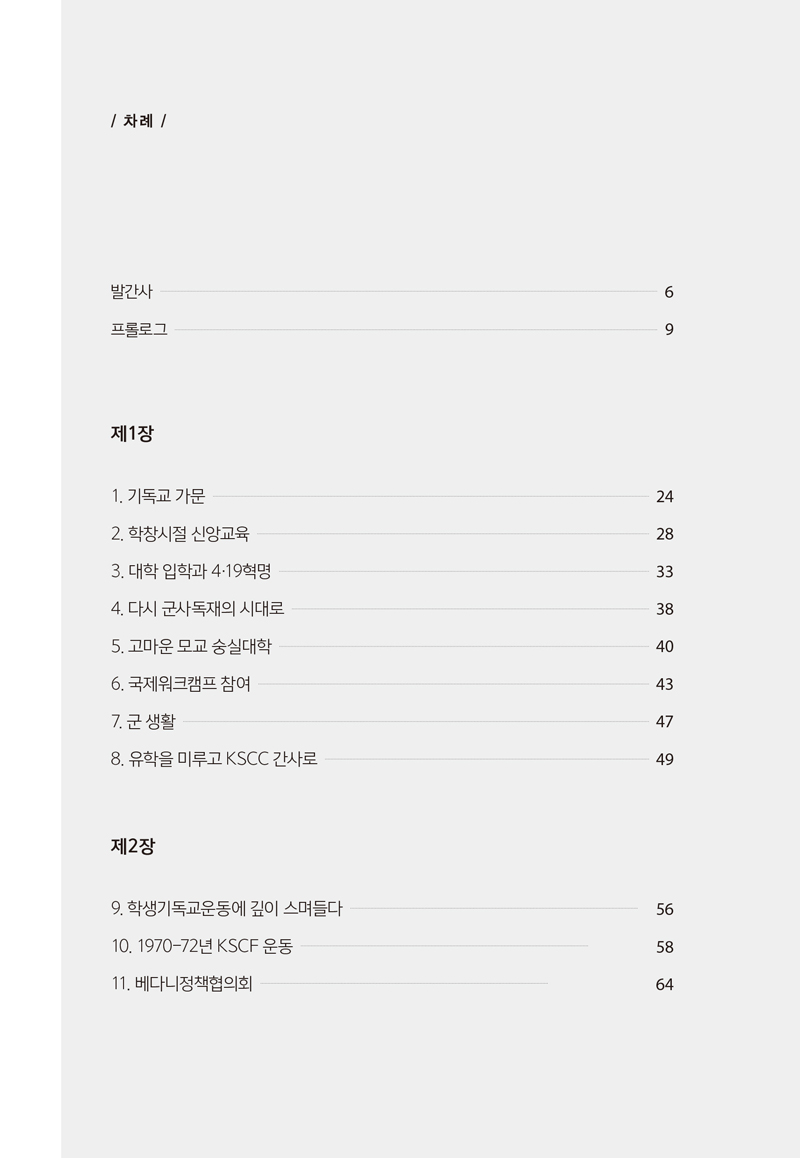 / 차례 /

발간사 6
프롤로그 9

제1장

1. 기독교 가문 24
2. 학창시절 신앙교육 28
3. 대학 입학과 4·19혁명 33
4. 다시 군사독재의 시대로 38
5. 고마운 모교 숭실대학 40
6. 국제워크캠프 참여 43
7. 군 생활 47
8. 유학을 미루고 KSCC 간사로 49

제2장

9. 학생기독교운동에 깊이 스며들다 56
10. 1970-72년 KSCF 운동 58
11. 베다니정책협의회 64